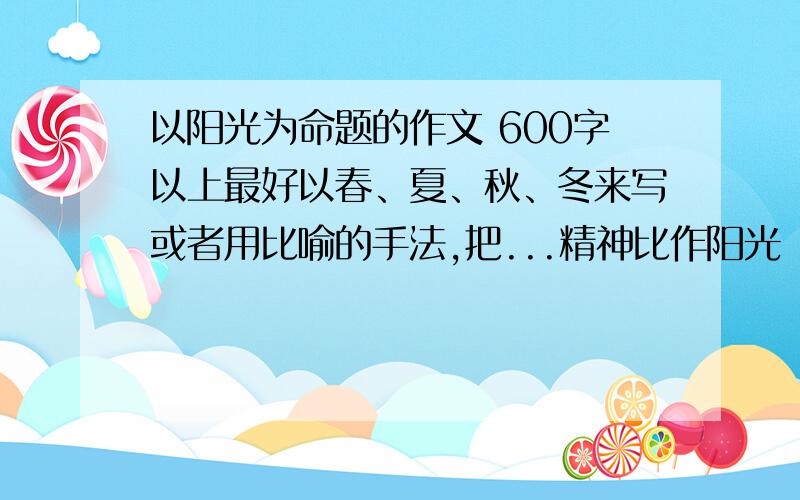 以阳光为命题的作文 600字以上最好以春、夏、秋、冬来写或者用比喻的手法,把...精神比作阳光